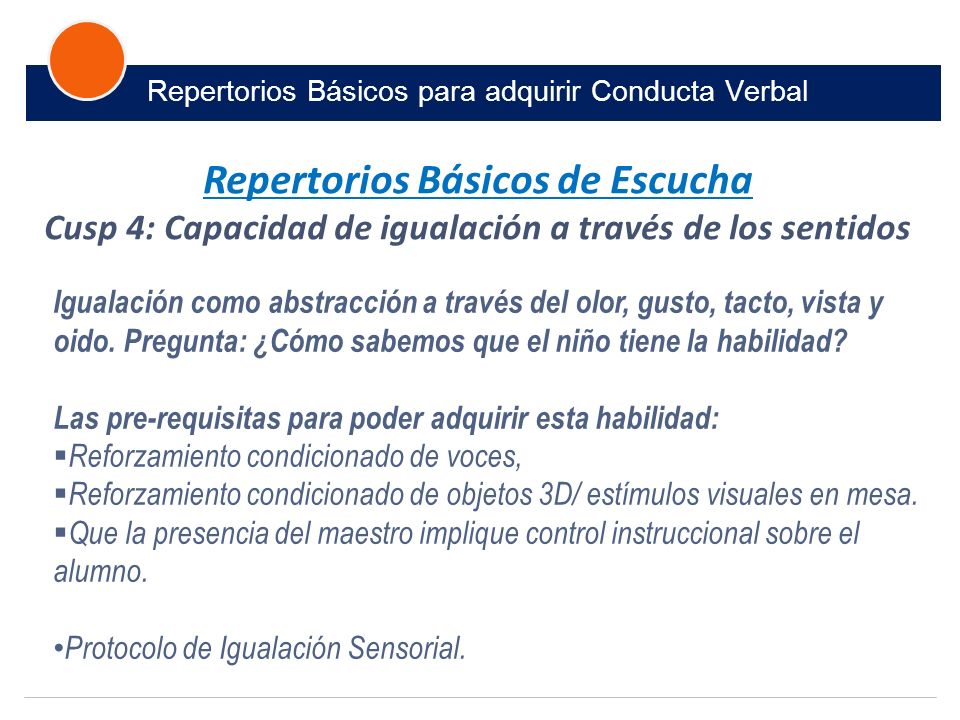 Repertorios Básicos para adquirir Conducta Verbal

Repertorios Básicos de Escucha

Cusp 4: Capacidad de igualación a través de los sentidos

Igualación como abstracción a través del olor, gusto, tacto, vista y oido. Pregunta: ¿Cómo sabemos que el niño tiene la habilidad?

Las pre-requisitas para poder adquirir esta habilidad:
▪Reforzamiento condicionado de voces,
▪Reforzamiento condicionado de objetos 3D/ estímulos visuales en mesa.
▪Que la presencia del maestro implique control instruccional sobre el alumno.

•Protocolo de Igualación Sensorial.